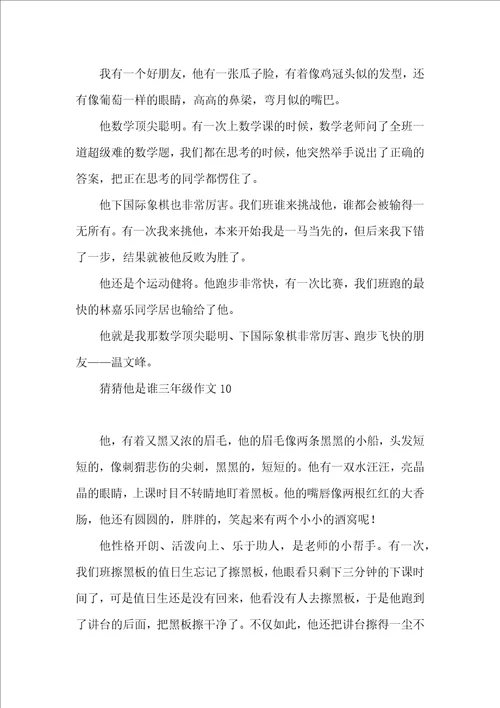 我有一个好朋友，他有一张瓜子脸，有着像鸡冠头似的发型，还有像葡萄一样的眼睛，高高的鼻梁，弯月似的嘴巴。

他数学顶尖聪明。有一次上数学课的时候，数学老师问了全班一道超级难的数学题，我们都在思考的时候，他突然举手说出了正确的答案，把正在思考的同学都愣住了。

他下国际象棋也非常厉害。我们班谁来挑战他，谁都会被输得一无所有。有一次我来挑他，本来开始我是一马当先的，但后来我下错了一步，结果就被他反败为胜了。

他还是个运动健将。他跑步非常快，有一次比赛，我们班跑的最快的林嘉乐同学居也输给了他。

他就是我那数学顶尖聪明、下国际象棋非常厉害、跑步飞快的朋友——温文峰。

猜猜他是谁三年级作文 10

他，有着又黑又浓的眉毛，他的眉毛像两条黑黑的小船，头发短短的，像刺猬悲伤的尖刺，黑黑的，短短的。他有一双水汪汪，亮晶晶的眼睛，上课时目不转睛地盯着黑板。他的嘴唇像两根红红的大香肠，他还有圆圆的，胖胖的，笑起来有两个小小的酒窝呢！

他性格开朗、活泼向上、乐于助人，是老师的小帮手。有一次，我们班擦黑板的值日生忘记了擦黑板，他眼看只剩下三分钟的下课时间了，可是值日生还是没有回来，他看没有人去擦黑板，于是他跑到了讲台的后面，把黑板擦干净了。不仅如此，他还把讲台擦得一尘不